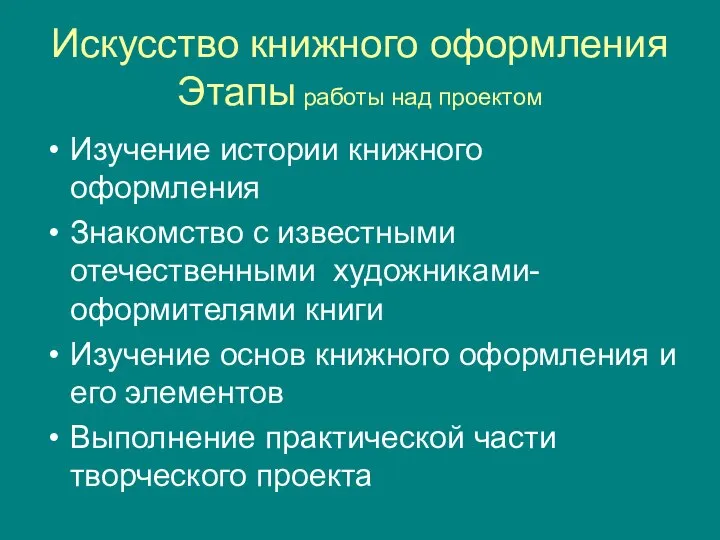 Искусство книжного оформления
Этапы работы над проектом

• Изучение истории книжного оформления
• Знакомство с известными отечественными художниками-оформителями книги
• Изучение основ книжного оформления и его элементов
• Выполнение практической части творческого проекта